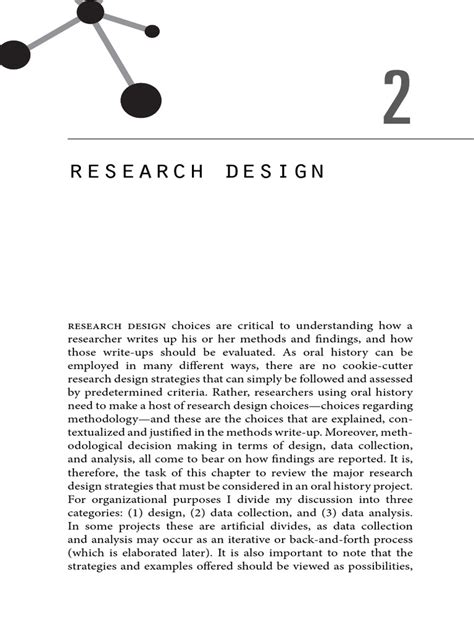 2

RESEARCH DESIGN

RESEARCH DESIGN choices are critical to understanding how a researcher writes up his or her methods and findings, and how those write-ups should be evaluated. As oral history can be employed in many different ways, there are no cookie-cutter research design strategies that can simply be followed and assessed by predetermined criteria. Rather, researchers using oral history need to make a host of research design choices—choices regarding methodology—and these are the choices that are explained, contextualized and justified in the methods write-up. Moreover, methodological decision making in terms of design, data collection, and analysis, all come to bear on how findings are reported. It is, therefore, the task of this chapter to review the major research design strategies that must be considered in an oral history project. For organizational purposes I divide my discussion into three categories: (1) design, (2) data collection, and (3) data analysis. In some projects these are artificial divides, as data collection and analysis may occur as an iterative or back-and-forth process (which is elaborated later). It is also important to note that the strategies and examples offered should be viewed as possibilities,